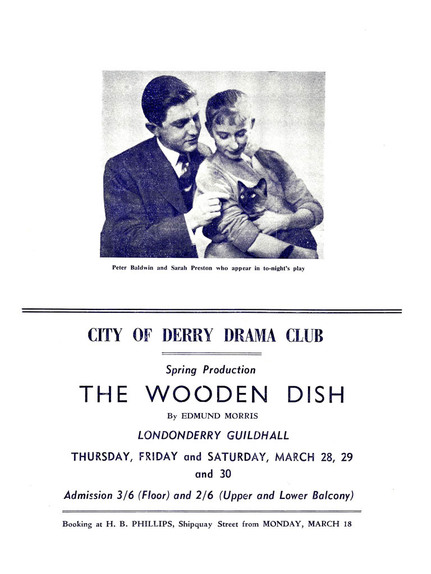 Peter Baldwin and Sarah Preston who appear in to-night's play

CITY OF DERRY DRAMA CLUB

Spring Production

THE WOODEN DISH

By EDMUND MORRIS

LONDONDERRY GUILDHALL

THURSDAY, FRIDAY and SATURDAY, MARCH 28, 29 and 30

Admission 3/6 (Floor) and 2/6 (Upper and Lower Balcony)

Booking at H. B. PHILLIPS, Shipquay Street from MONDAY, MARCH 18